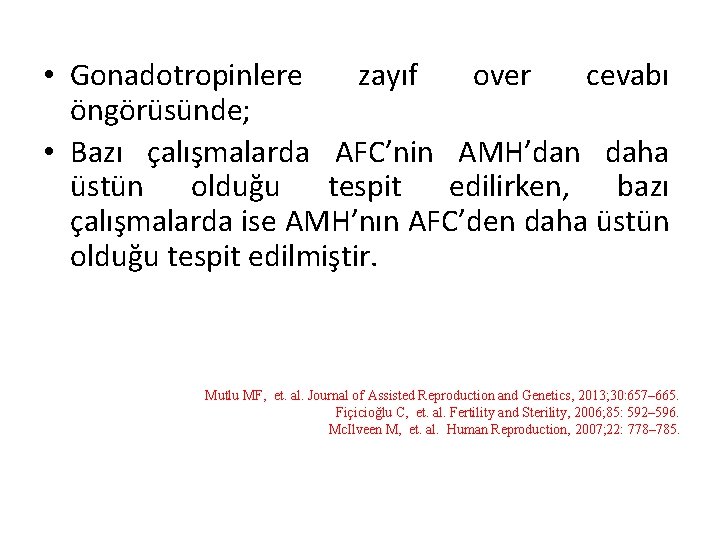 • Gonadotropinlere zayıf over cevabı öngörüsünde;

• Bazı çalışmalarda AFC'nin AMH'dan daha üstün olduğu tespit edilirken, bazı çalışmalarda ise AMH'nın AFC'den daha üstün olduğu tespit edilmiştir.

Mutlu MF, et. al. Journal of Assisted Reproduction and Genetics, 2013;30:657–665.
Fiçicioğlu C, et. al. Fertility and Sterility, 2006;85: 592–596.
McIlveen M, et. al. Human Reproduction, 2007;22: 778–785.